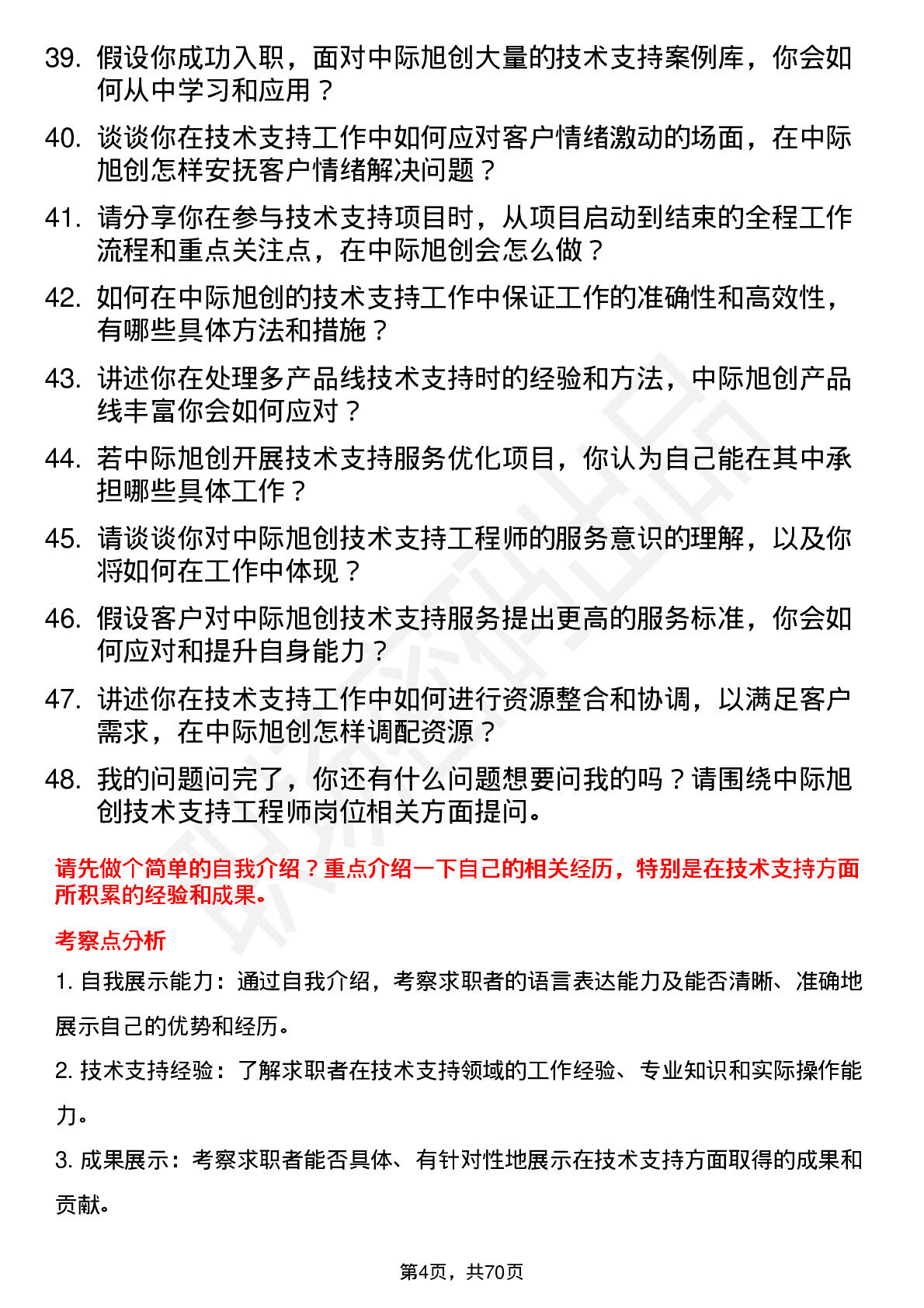 39. 假设你成功入职，面对中际旭创大量的技术支持案例库，你会如何从中学习和应用？

40. 谈谈你在技术支持工作中如何应对客户情绪激动的场面，在中际旭创怎样安抚客户情绪解决问题？

41. 请分享你在参与技术支持项目时，从项目启动到结束的全程工作流程和重点关注点，在中际旭创会怎么做？

42. 如何在中际旭创的技术支持工作中保证工作的准确性和高效性，有哪些具体方法和措施？

43. 讲述你在处理多产品线技术支持时的经验和方法，中际旭创产品线丰富你会如何应对？

44. 若中际旭创开展技术支持服务优化项目，你认为自己能在其中承担哪些具体工作？

45. 请谈谈你对中际旭创技术支持工程师的服务意识的理解，以及你将如何在工作中体现？

46. 假设客户对中际旭创技术支持服务提出更高的服务标准，你会如何应对和提升自身能力？

47. 讲述你在技术支持工作中如何进行资源整合和协调，以满足客户需求，在中际旭创怎样调配资源？

48. 我的问题问完了，你还有什么问题想要问我的吗？请围绕中际旭创技术支持工程师岗位相关方面提问。

请先做个简单的自我介绍？重点介绍一下自己的相关经历，特别是在技术支持方面所积累的经验和成果。

考察点分析

1. 自我展示能力：通过自我介绍，考察求职者的语言表达能力及能否清晰、准确地展示自己的优势和经历。

2. 技术支持经验：了解求职者在技术支持领域的工作经验、专业知识和实际操作能力。

3. 成果展示：考察求职者能否具体、有针对性地展示在技术支持方面取得的成果和贡献。

第4页，共70页